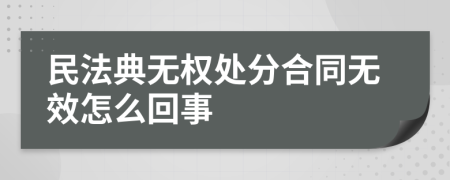 民法典无权处分合同无效怎么回事